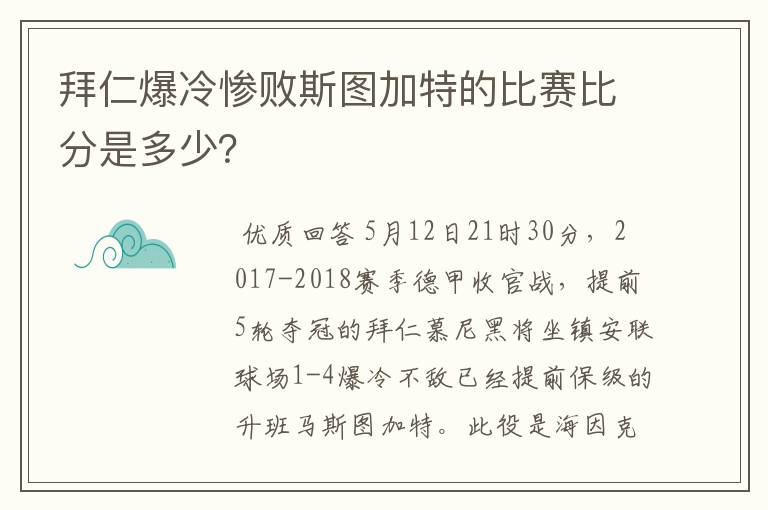 拜仁爆冷惨败斯图加特的比赛比分是多少?

优质回答 5月12日21时30分，2017-2018赛季德甲收官战，提前5轮夺冠的拜仁慕尼黑将坐镇安联球场1-4爆冷不敌已经提前保级的升班马斯图加特。此役是海因克